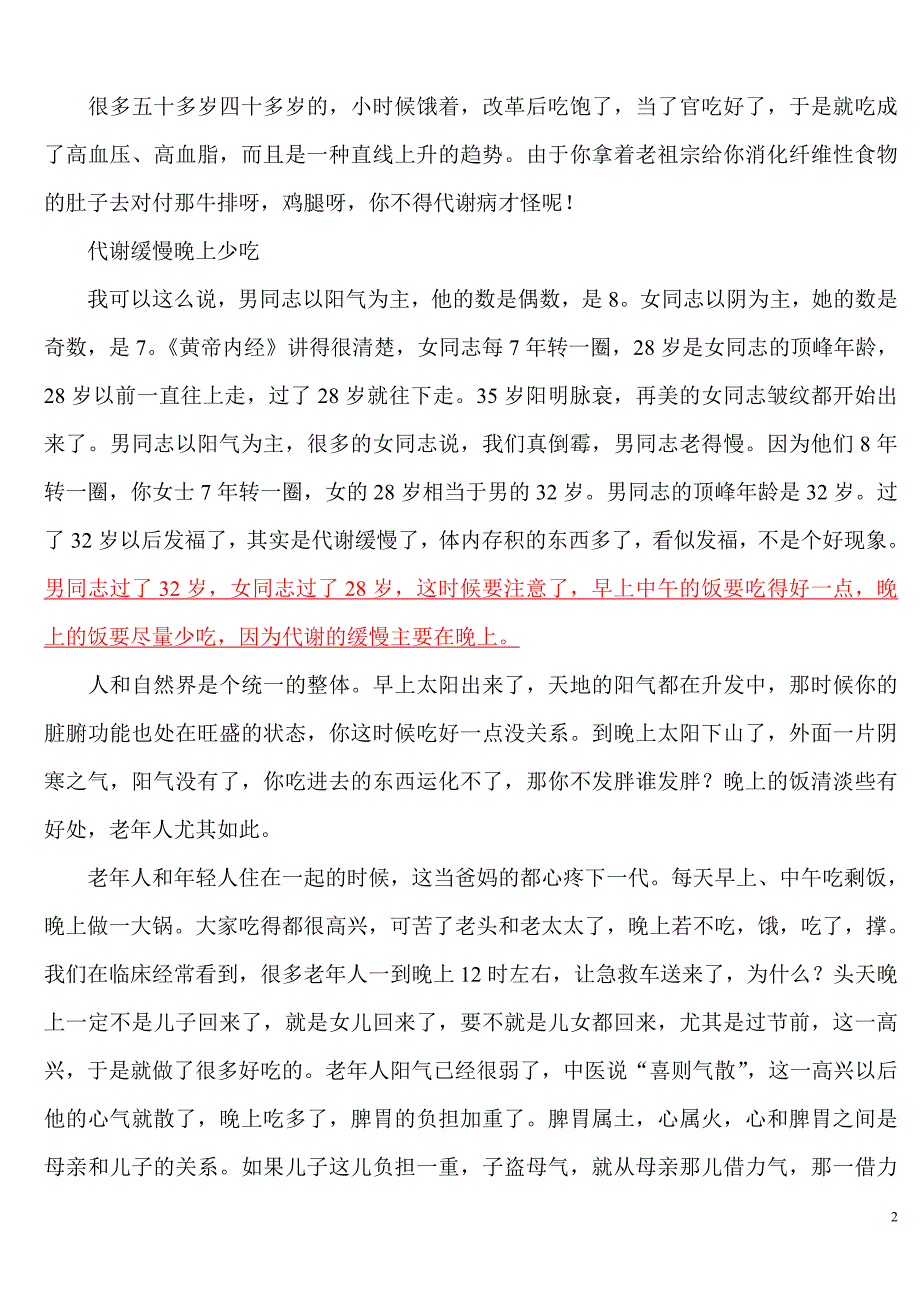 很多五十多岁四十多岁的，小时候饿着，改革后吃饱了，当了官吃好了，于是就吃成了高血压、高血脂，而且是一种直线上升的趋势。由于你拿着老祖宗给你消化纤维性食物的肚子去对付那牛排呀，鸡腿呀，你不得代谢病才怪呢！

代谢缓慢晚上少吃

我可以这么说，男同志以阳气为主，他的数是偶数，是 8。女同志以阴为主，她的数是奇数，是 7。《黄帝内经》讲得很清楚，女同志每 7 年转一圈，28 岁是女同志的顶峰年龄，28 岁以前一直往上走，过了 28 岁就往下走。35 岁阳明脉衰，再美的女同志皱纹都开始出来了。男同志以阳气为主，很多的女同志说，我们真倒霉，男同志老得慢。因为他们 8 年转一圈，你女士 7 年转一圈，女的 28 岁相当于男的 32 岁。男同志的顶峰年龄是 32 岁。过了 32 岁以后发福了，其实是代谢缓慢了，体内存积的东西多了，看似发福，不是个好现象。男同志过了 32 岁，女同志过了 28 岁，这时候要注意了，早上中午的饭要吃得好一点，晚上的饭要尽量少吃，因为代谢的缓慢主要在晚上。

人和自然界是个统一的整体。早上太阳出来了，天地的阳气都在升发中，那时候你的脏腑功能也处在旺盛的状态，你这时候吃好一点没关系。到晚上太阳下山了，外面一片阴寒之气，阳气没有了，你吃进去的东西运化不了，那你不发胖谁发胖？晚上的饭清淡些有好处，老年人尤其如此。

老年人和年轻人住在一起的时候，这当爸妈的都心疼下一代。每天早上、中午吃剩饭，晚上做一大锅。大家吃得都很高兴，可苦了老头和老太太了，晚上若不吃，饿，吃了，撑。我们在临床经常看到，很多老年人一到晚上 12 时左右，让急救车送来了，为什么？头天晚上一定不是儿子回来了，就是女儿回来了，要不就是儿女都回来，尤其是过节前，这一高兴，于是就做了很多好吃的。老年人阳气已经很弱了，中医说“喜则气散”，这一高兴以后他的心气就散了，晚上吃多了，脾胃的负担加重了。脾胃属土，心属火，心和脾胃之间是母亲和儿子的关系。如果儿子这儿负担一重，子盗母气，就从母亲那儿借力气，那一借力

2